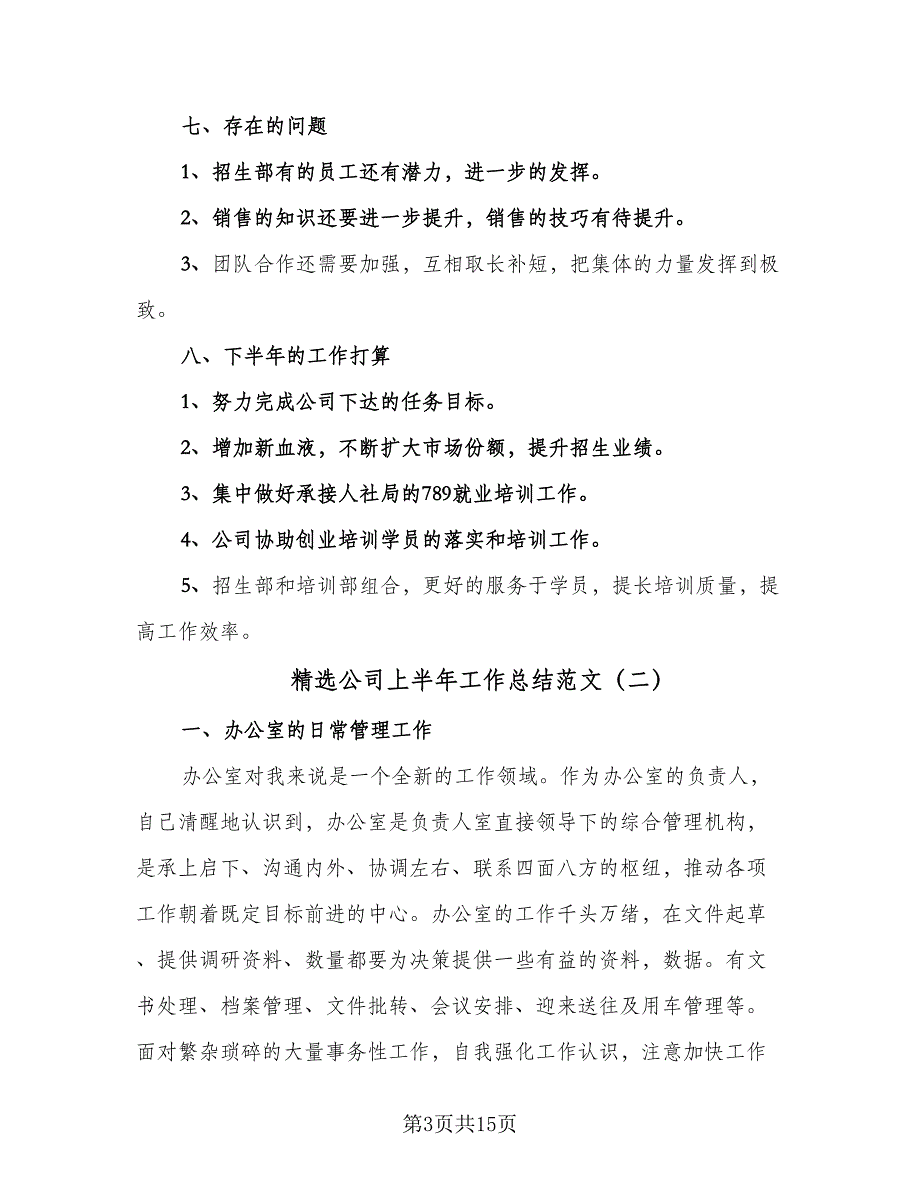 七、存在的问题

1、招生部有的员工还有潜力，进一步的发挥。

2、销售的知识还要进一步提升，销售的技巧有待提升。

3、团队合作还需要加强，互相取长补短，把集体的力量发挥到极致。

八、下半年的工作打算

1、努力完成公司下达的任务目标。

2、增加新血液，不断扩大市场份额，提升招生业绩。

3、集中做好承接人社局的789就业培训工作。

4、公司协助创业培训学员的落实和培训工作。

5、招生部和培训部组合，更好的服务于学员，提长培训质量，提高工作效率。

精选公司上半年工作总结范文（二）

一、办公室的日常管理工作

办公室对我来说是一个全新的工作领域。作为办公室的负责人，自己清醒地认识到，办公室是负责人室直接领导下的综合管理机构，是承上启下、沟通内外、协调左右、联系四面八方的枢纽，推动各项工作朝着既定目标前进的中心。办公室的工作千头万绪，在文件起草、提供调研资料、数量都要为决策提供一些有益的资料，数据。有文书处理、档案管理、文件批转、会议安排、迎来送往及用车管理等。面对繁杂琐碎的大量事务性工作，自我强化工作认识，注意加快工作

第3页共15页